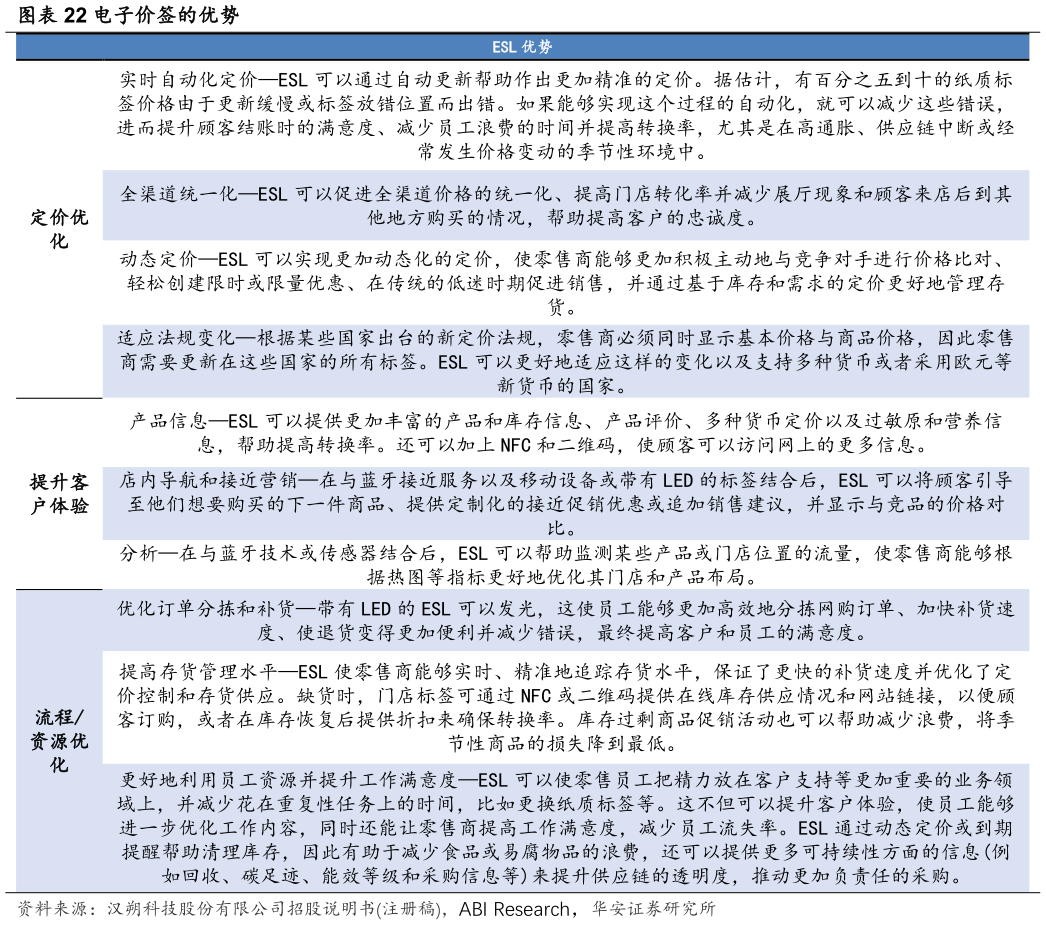 图表22电子价签的优势

| ESL优势 | |
|---|---|
| 定价优化 | 实时自动化定价—ESL可以通过自动更新帮助作出更加精准的定价。据估计，有百分之五到十的纸质标签价格由于更新缓慢或标签放错位置而出错。如果能够实现这个过程的自动化，就可以减少这些错误，进而提升顾客结账时的满意度、减少员工浪费的时间并提高转换率，尤其是在高通胀、供应链中断或经常发生价格变动的季节性环境中。 |
| | 全渠道统一化—ESL可以促进全渠道价格的统一化、提高门店转化率并减少展厅现象和顾客来店后到其他地方购买的情况，帮助提高客户的忠诚度。 |
| | 动态定价—ESL可以实现更加动态化的定价，使零售商能够更加积极主动地与竞争对手进行价格比对、轻松创建限时或限量优惠、在传统的低迷时期促进销售，并通过基于库存和需求的定价更好地管理存货。 |
| | 适应法规变化—根据某些国家出台的新定价法规，零售商必须同时显示基本价格与商品价格，因此零售商需要更新在这些国家的所有标签。ESL可以更好地适应这样的变化以及支持多种货币或者采用欧元等新货币的国家。 |
| 提升客户体验 | 产品信息—ESL可以提供更加丰富的产品和库存信息、产品评价、多种货币定价以及过敏原和营养信息，帮助提高转换率。还可以加上NFC和二维码，使顾客可以访问网上的更多信息。 |
| | 店内导航和接近营销—在与蓝牙接近服务以及移动设备或带有LED的标签结合后，ESL可以将顾客引导至他们想要购买的下一件商品、提供定制化的接近促销优惠或追加销售建议，并显示与竞品的价格对比。 |
| | 分析—在与蓝牙技术或传感器结合后，ESL可以帮助监测某些产品或门店位置的流量，使零售商能够根据热图等指标更好地优化其门店和产品布局。 |
| 流程/资源优化 | 优化订单分拣和补货—带有LED的ESL可以发光，这使员工能够更加高效地分拣网购订单、加快补货速度、使退货变得更加便利并减少错误，最终提高客户和员工的满意度。 |
| | 提高存货管理水平—ESL使零售商能够实时、精准地追踪存货水平，保证了更快的补货速度并优化了定价控制和存货供应。缺货时，门店标签可通过NFC或二维码提供在线库存供应情况和网站链接，以便顾客订购，或者在库存恢复后提供折扣来确保转换率。库存过剩商品促销活动也可以帮助减少浪费，将季节性商品的损失降到最低。 |
| | 更好地利用员工资源并提升工作满意度—ESL可以使零售员工把精力放在客户支持等更加重要的业务领域上，并减少花在重复性任务上的时间，比如更换纸质标签等。这不但可以提升客户体验，使员工能够进一步优化工作内容，同时还能让零售商提高工作满意度，减少员工流失率。ESL通过动态定价或到期提醒帮助清理库存，因此有助于减少食品或易腐物品的浪费，还可以提供更多可持续性方面的信息(例如回收、碳足迹、能效等级和采购信息等)来提升供应链的透明度，推动更加负责任的采购。 |

资料来源：汉朔科技股份有限公司招股说明书(注册稿)，ABI Research，华安证券研究所